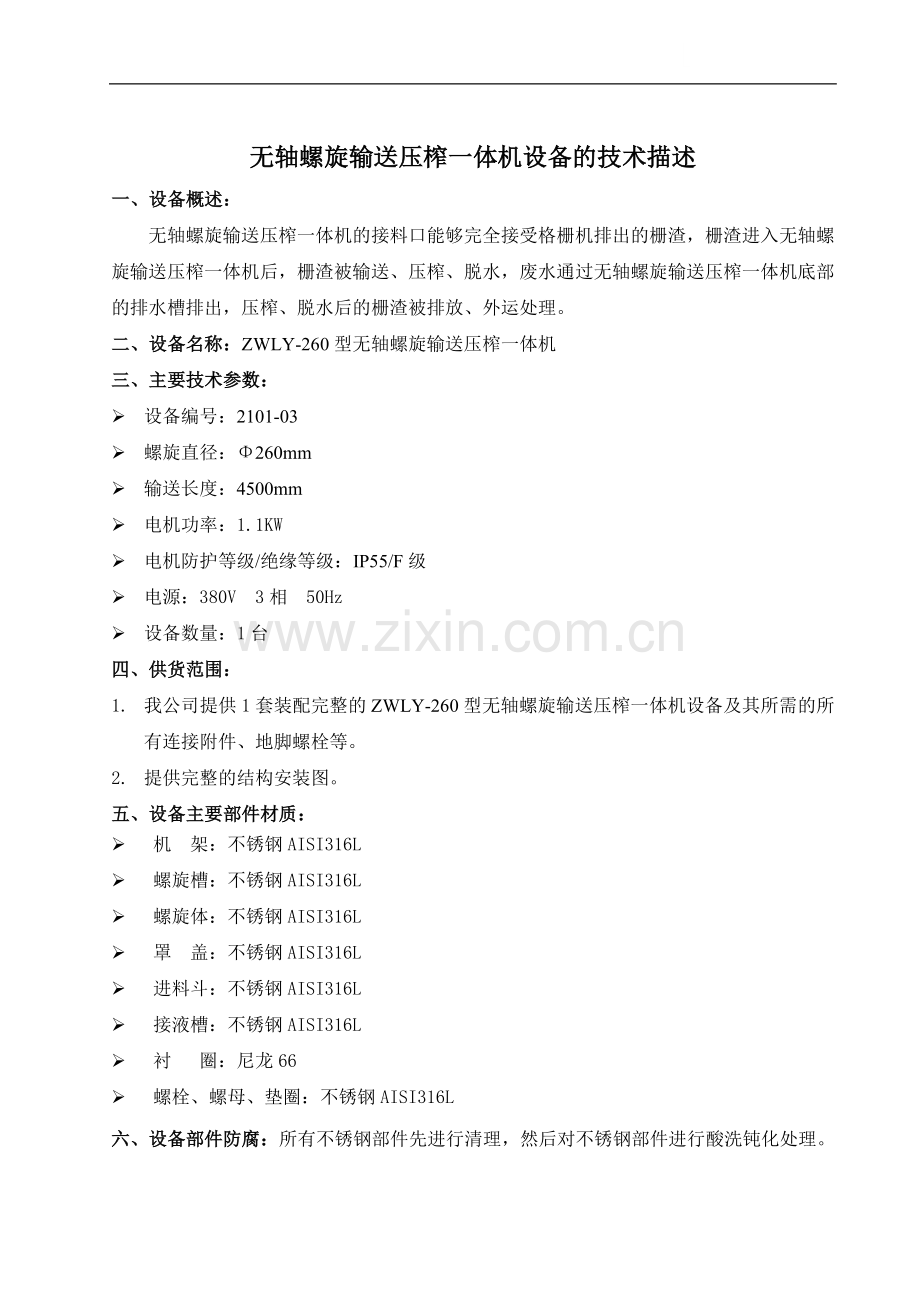 无轴螺旋输送压榨一体机设备的技术描述

一、设备概述：

无轴螺旋输送压榨一体机的接料口能够完全接受格栅机排出的栅渣，栅渣进入无轴螺旋输送压榨一体机后，栅渣被输送、压榨、脱水，废水通过无轴螺旋输送压榨一体机底部的排水槽排出，压榨、脱水后的栅渣被排放、外运处理。

二、设备名称：ZWLY-260 型无轴螺旋输送压榨一体机

三、主要技术参数：

➢ 设备编号：2101-03
➢ 螺旋直径：Φ260mm
➢ 输送长度：4500mm
➢ 电机功率：1.1KW
➢ 电机防护等级/绝缘等级：IP55/F 级
➢ 电源：380V 3 相 50Hz
➢ 设备数量：1 台

www.zixin.com.cn

四、供货范围：

1. 我公司提供 1 套装配完整的 ZWLY-260 型无轴螺旋输送压榨一体机设备及其所需的所有连接附件、地脚螺栓等。
2. 提供完整的结构安装图。

五、设备主要部件材质：

➢ 机 架：不锈钢 AISI316L
➢ 螺旋槽：不锈钢 AISI316L
➢ 螺旋体：不锈钢 AISI316L
➢ 罩 盖：不锈钢 AISI316L
➢ 进料斗：不锈钢 AISI316L
➢ 接液槽：不锈钢 AISI316L
➢ 衬 圈：尼龙 66
➢ 螺栓、螺母、垫圈：不锈钢 AISI316L

六、设备部件防腐：所有不锈钢部件先进行清理，然后对不锈钢部件进行酸洗钝化处理。